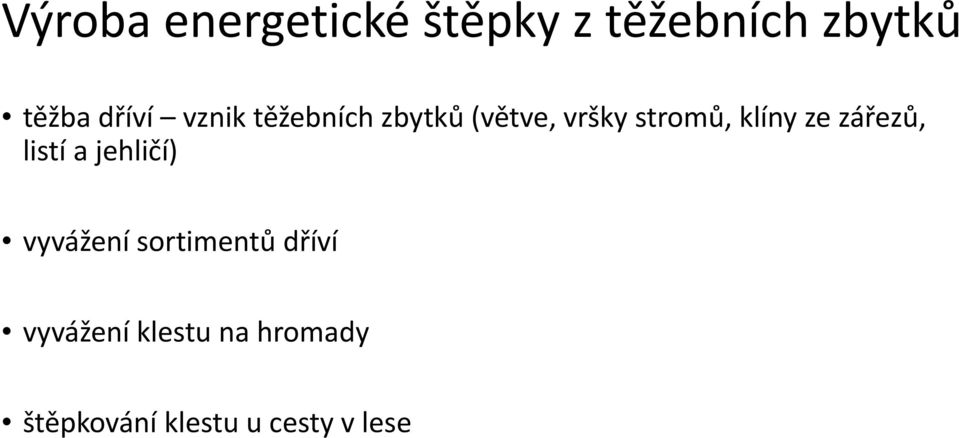 Výroba energetické štěpky z těžebních zbytků

• těžba dříví – vznik těžebních zbytků (větve, vršky stromů, klíny ze zářezů, listí a jehličí)

• vyvážení sortimentů dříví

• vyvážení klestu na hromady

• štěpkování klestu u cesty v lese